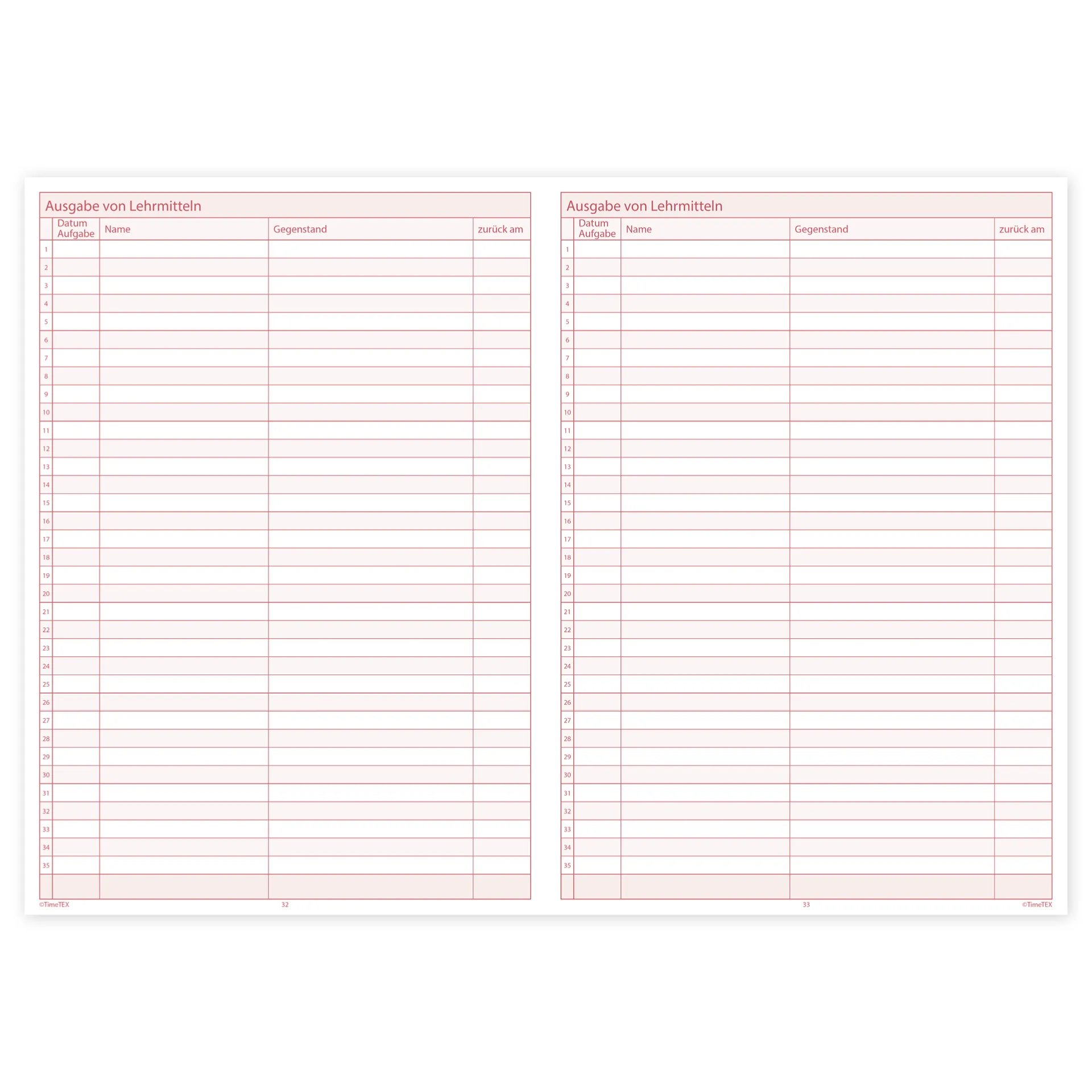 Ausgabe von Lehrmitteln

| | Datum Aufgabe | Name | Gegenstand | zurück am |
|---|---|---|---|---|
| 1 | | | | |
| 2 | | | | |
| 3 | | | | |
| 4 | | | | |
| 5 | | | | |
| 6 | | | | |
| 7 | | | | |
| 8 | | | | |
| 9 | | | | |
| 10 | | | | |
| 11 | | | | |
| 12 | | | | |
| 13 | | | | |
| 14 | | | | |
| 15 | | | | |
| 16 | | | | |
| 17 | | | | |
| 18 | | | | |
| 19 | | | | |
| 20 | | | | |
| 21 | | | | |
| 22 | | | | |
| 23 | | | | |
| 24 | | | | |
| 25 | | | | |
| 26 | | | | |
| 27 | | | | |
| 28 | | | | |
| 29 | | | | |
| 30 | | | | |
| 31 | | | | |
| 32 | | | | |
| 33 | | | | |
| 34 | | | | |
| 35 | | | | |
| | | | | |

©TimeTEX
32

Ausgabe von Lehrmitteln

| | Datum Aufgabe | Name | Gegenstand | zurück am |
|---|---|---|---|---|
| 1 | | | | |
| 2 | | | | |
| 3 | | | | |
| 4 | | | | |
| 5 | | | | |
| 6 | | | | |
| 7 | | | | |
| 8 | | | | |
| 9 | | | | |
| 10 | | | | |
| 11 | | | | |
| 12 | | | | |
| 13 | | | | |
| 14 | | | | |
| 15 | | | | |
| 16 | | | | |
| 17 | | | | |
| 18 | | | | |
| 19 | | | | |
| 20 | | | | |
| 21 | | | | |
| 22 | | | | |
| 23 | | | | |
| 24 | | | | |
| 25 | | | | |
| 26 | | | | |
| 27 | | | | |
| 28 | | | | |
| 29 | | | | |
| 30 | | | | |
| 31 | | | | |
| 32 | | | | |
| 33 | | | | |
| 34 | | | | |
| 35 | | | | |
| | | | | |

33
©TimeTEX